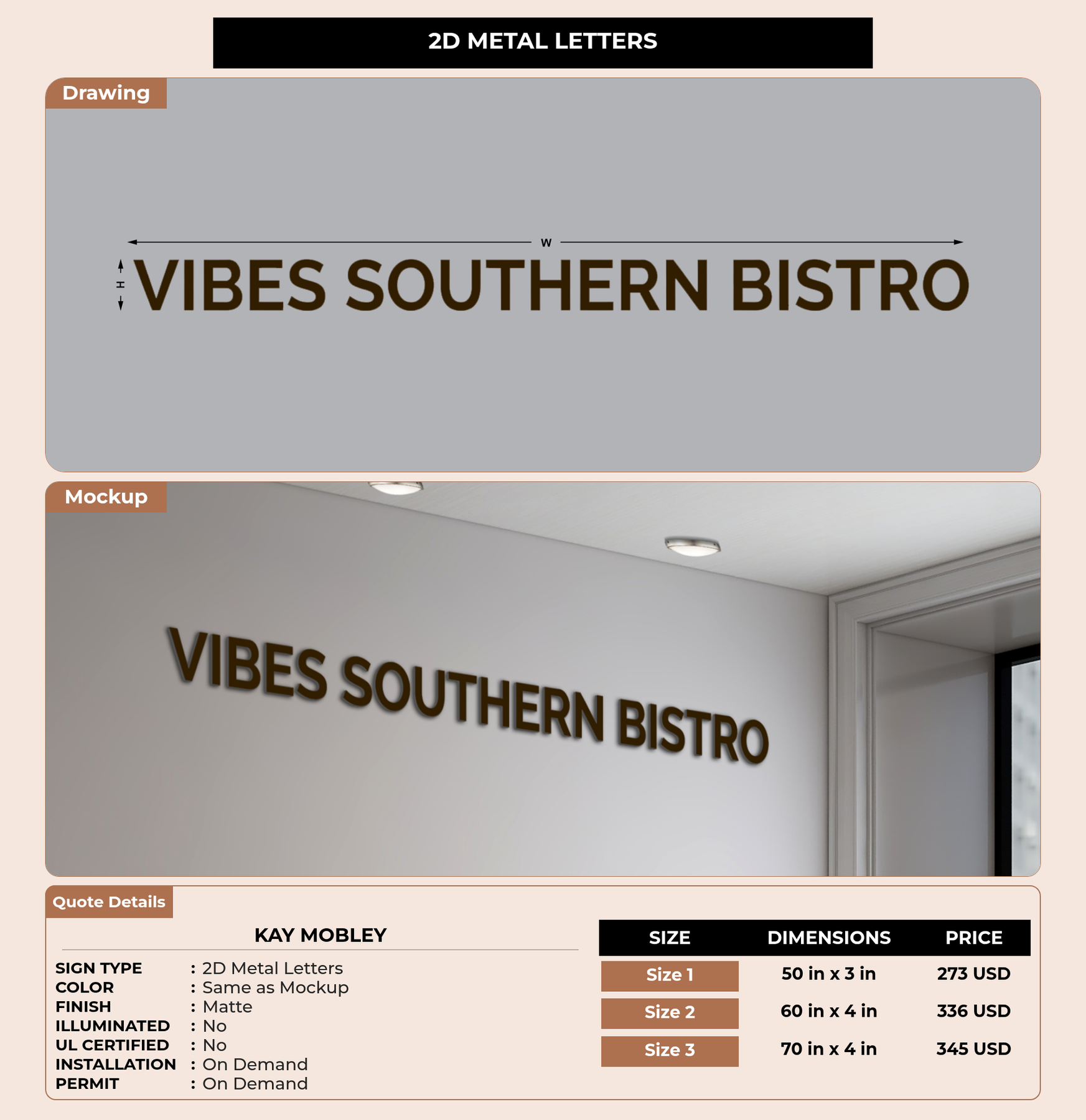 2D METAL LETTERS

Drawing

W

H

VIBES SOUTHERN BISTRO

Mockup

VIBES SOUTHERN BISTRO

Quote Details

KAY MOBLEY

SIGN TYPE : 2D Metal Letters
COLOR : Same as Mockup
FINISH : Matte
ILLUMINATED : No
UL CERTIFIED : No
INSTALLATION : On Demand
PERMIT : On Demand

| SIZE | DIMENSIONS | PRICE |
|---|---|---|
| Size 1 | 50 in x 3 in | 273 USD |
| Size 2 | 60 in x 4 in | 336 USD |
| Size 3 | 70 in x 4 in | 345 USD |